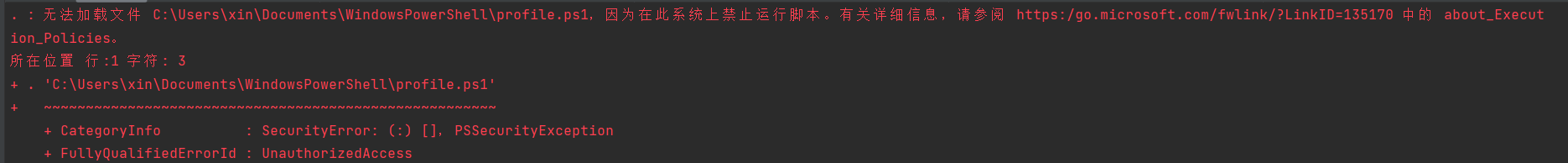 . : 无法加载文件 C:\Users\xin\Documents\WindowsPowerShell\profile.ps1，因为在此系统上禁止运行脚本。有关详细信息，请参阅 https:/go.microsoft.com/fwlink/?LinkID=135170 中的 about_Execution_Policies。
所在位置 行:1 字符: 3
+ . 'C:\Users\xin\Documents\WindowsPowerShell\profile.ps1'
+   ~~~~~~~~~~~~~~~~~~~~~~~~~~~~~~~~~~~~~~~~~~~~~~~~~~~~~~
    + CategoryInfo          : SecurityError: (:) []，PSSecurityException
    + FullyQualifiedErrorId : UnauthorizedAccess